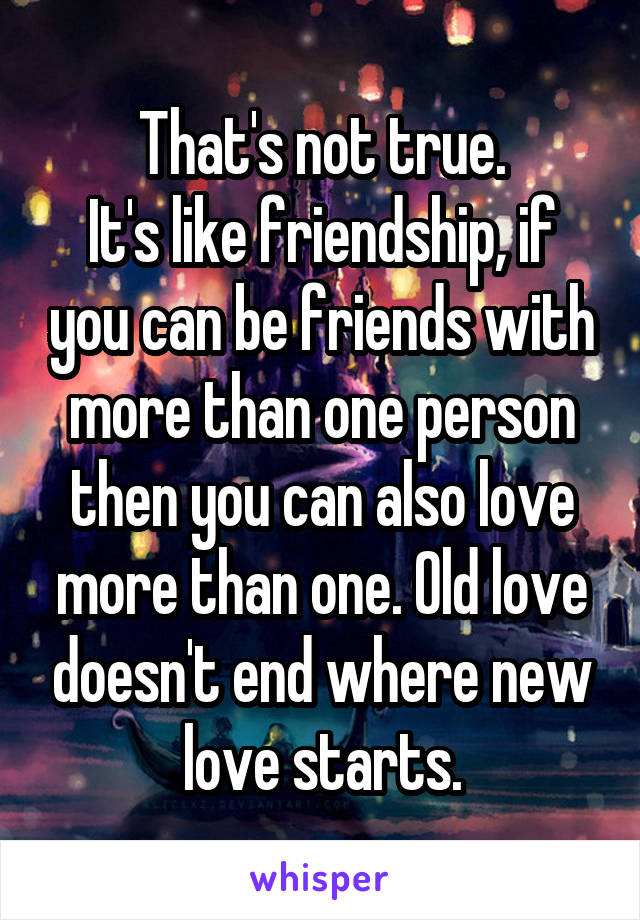 That's not true.
It's like friendship, if you can be friends with more than one person then you can also love more than one. Old love doesn't end where new love starts.

whisper